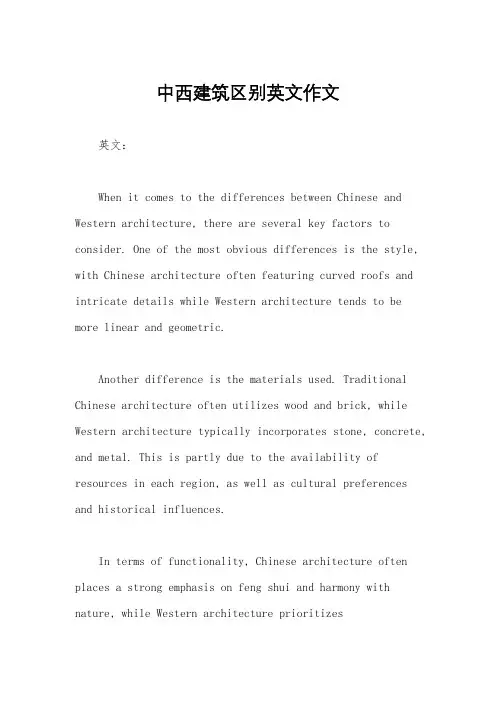 中西建筑区别英文作文

英文：

When it comes to the differences between Chinese and Western architecture, there are several key factors to consider. One of the most obvious differences is the style, with Chinese architecture often featuring curved roofs and intricate details while Western architecture tends to be more linear and geometric.

Another difference is the materials used. Traditional Chinese architecture often utilizes wood and brick, while Western architecture typically incorporates stone, concrete, and metal. This is partly due to the availability of resources in each region, as well as cultural preferences and historical influences.

In terms of functionality, Chinese architecture often places a strong emphasis on feng shui and harmony with nature, while Western architecture prioritizes